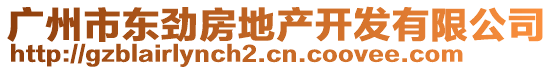 广州市东劲房地产开发有限公司
http://gzblairlynch2.cn.coovee.com